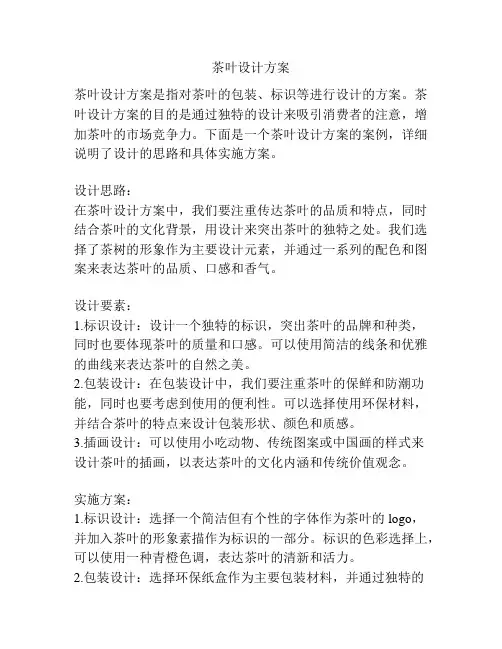 茶叶设计方案

茶叶设计方案是指对茶叶的包装、标识等进行设计的方案。茶叶设计方案的目的是通过独特的设计来吸引消费者的注意，增加茶叶的市场竞争力。下面是一个茶叶设计方案的案例，详细说明了设计的思路和具体实施方案。

设计思路：
在茶叶设计方案中，我们要注重传达茶叶的品质和特点，同时结合茶叶的文化背景，用设计来突出茶叶的独特之处。我们选择了茶树的形象作为主要设计元素，并通过一系列的配色和图案来表达茶叶的品质、口感和香气。

设计要素：
1.标识设计：设计一个独特的标识，突出茶叶的品牌和种类，同时也要体现茶叶的质量和口感。可以使用简洁的线条和优雅的曲线来表达茶叶的自然之美。
2.包装设计：在包装设计中，我们要注重茶叶的保鲜和防潮功能，同时也要考虑到使用的便利性。可以选择使用环保材料，并结合茶叶的特点来设计包装形状、颜色和质感。
3.插画设计：可以使用小吃动物、传统图案或中国画的样式来设计茶叶的插画，以表达茶叶的文化内涵和传统价值观念。

实施方案：
1.标识设计：选择一个简洁但有个性的字体作为茶叶的 logo，并加入茶叶的形象素描作为标识的一部分。标识的色彩选择上，可以使用一种青橙色调，表达茶叶的清新和活力。
2.包装设计：选择环保纸盒作为主要包装材料，并通过独特的